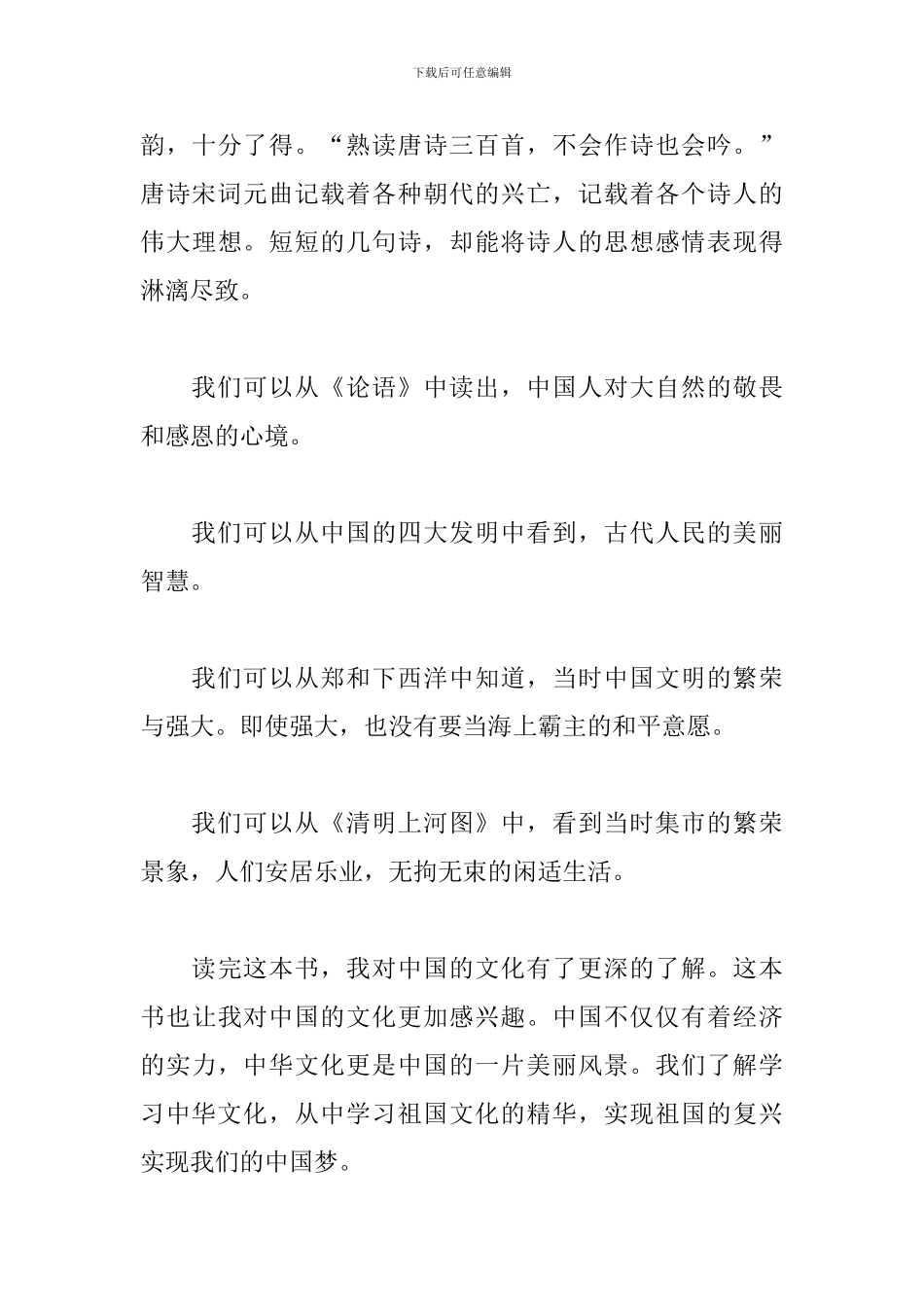 下载后可任意编辑

韵，十分了得。“熟读唐诗三百首，不会作诗也会吟。”唐诗宋词元曲记载着各种朝代的兴亡，记载着各个诗人的伟大理想。短短的几句诗，却能将诗人的思想感情表现得淋漓尽致。

我们可以从《论语》中读出，中国人对大自然的敬畏和感恩的心境。

我们可以从中国的四大发明中看到，古代人民的美丽智慧。

我们可以从郑和下西洋中知道，当时中国文明的繁荣与强大。即使强大，也没有要当海上霸主的和平意愿。

我们可以从《清明上河图》中，看到当时集市的繁荣景象，人们安居乐业，无拘无束的闲适生活。

读完这本书，我对中国的文化有了更深的了解。这本书也让我对中国的文化更加感兴趣。中国不仅仅有着经济的实力，中华文化更是中国的一片美丽风景。我们了解学习中华文化，从中学习祖国文化的精华，实现祖国的复兴实现我们的中国梦。